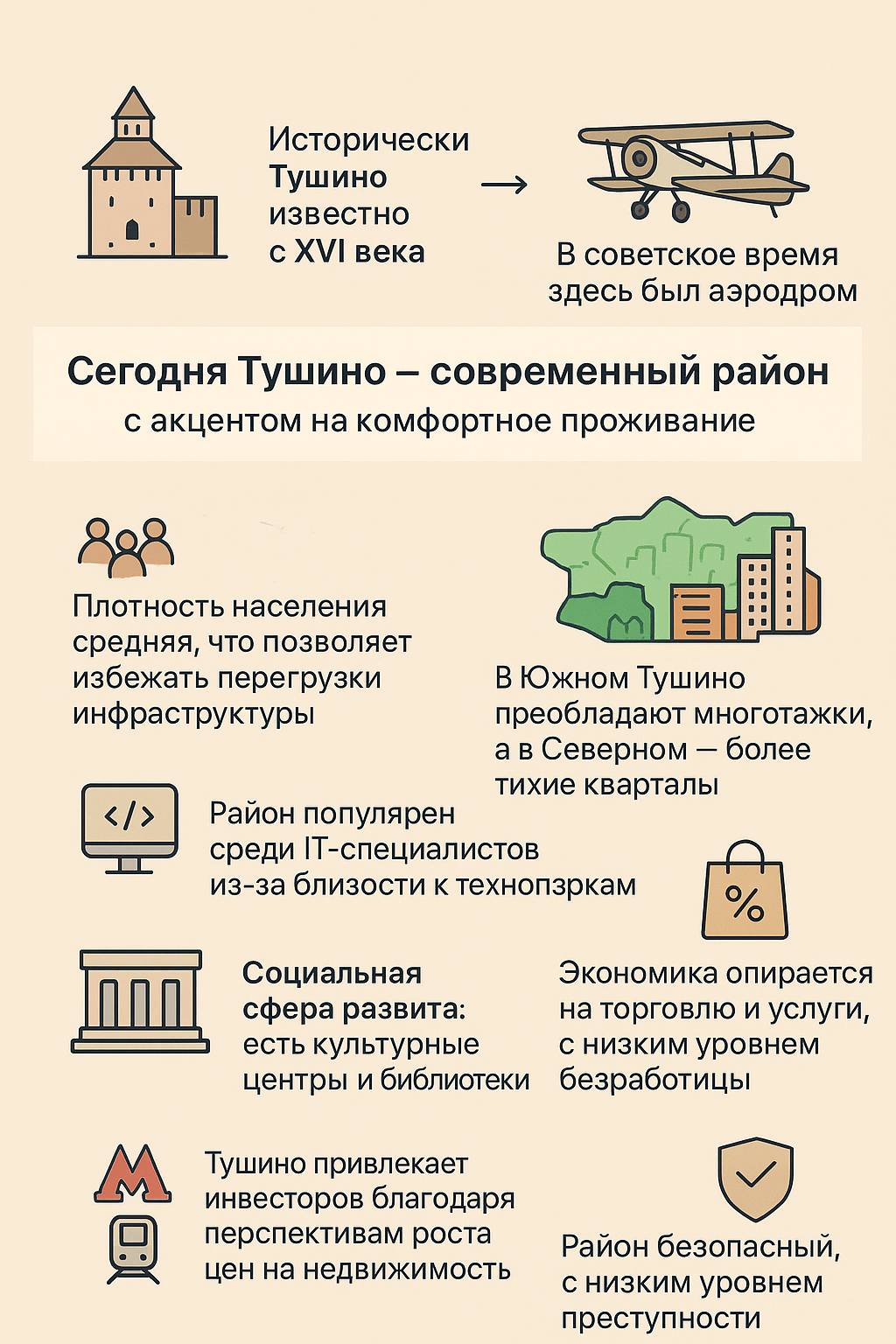 Исторически Тушино известно с XVI века

→

В советское время здесь был аэродром

Сегодня Тушино – современный район
с акцентом на комфортное проживание

Плотность населения средняя, что позволяет избежать перегрузки инфраструктуры

В Южном Тушино преобладают многотажки, а в Северном — более тихие кварталы

</>

Район популярен среди IT-специалистов из-за близости к технопзркам

%

Социальная сфера развита: есть культурные центры и библиотеки

Экономика опирается на торговлю и услуги, с низким уровнем безработицы

М

Тушино привлекает инвесторов благодаря перспективам роста цен на недвижимость

Район безопасный, с низким уровнем преступности